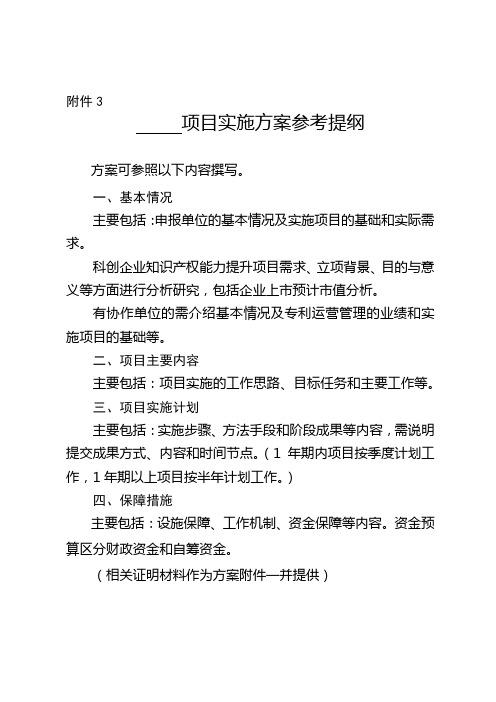 附件 3

_____项目实施方案参考提纲

方案可参照以下内容撰写。

一、基本情况

主要包括：申报单位的基本情况及实施项目的基础和实际需求。

科创企业知识产权能力提升项目需求、立项背景、目的与意义等方面进行分析研究，包括企业上市预计市值分析。

有协作单位的需介绍基本情况及专利运营管理的业绩和实施项目的基础等。

二、项目主要内容

主要包括：项目实施的工作思路、目标任务和主要工作等。

三、项目实施计划

主要包括：实施步骤、方法手段和阶段成果等内容，需说明提交成果方式、内容和时间节点。（1 年期内项目按季度计划工作，1 年期以上项目按半年计划工作。）

四、保障措施

主要包括：设施保障、工作机制、资金保障等内容。资金预算区分财政资金和自筹资金。

（相关证明材料作为方案附件一并提供）